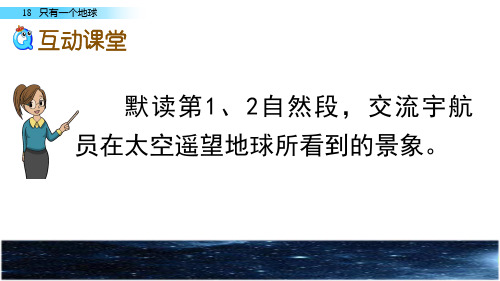 18 只有一个地球

互动课堂

默读第1、2自然段，交流宇航员在太空遥望地球所看到的景象。